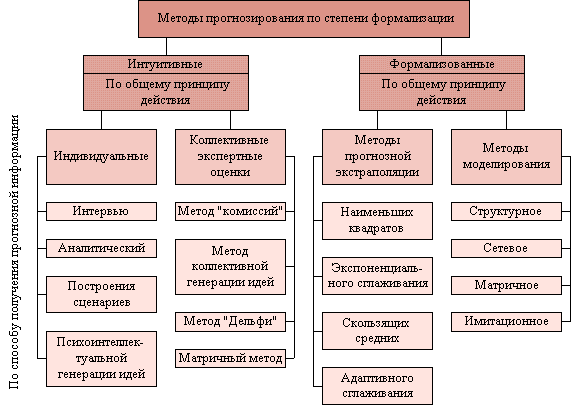 Методы прогнозирования по степени формализации

Интуитивные

По общему принципу действия

Формализованные

По общему принципу действия

По способу получения прогнозной информации

Индивидуальные

Интервью

Аналитический

Построения сценариев

Психоинтеллектуальной генерации идей

Коллективные экспертные оценки

Метод "комиссий"

Метод коллективной генерации идей

Метод "Дельфи"

Матричный метод

Методы прогнозной экстраполяции

Наименьших квадратов

Экспоненциального сглаживания

Скользящих средних

Адаптивного сглаживания

Методы моделирования

Структурное

Сетевое

Матричное

Имитационное